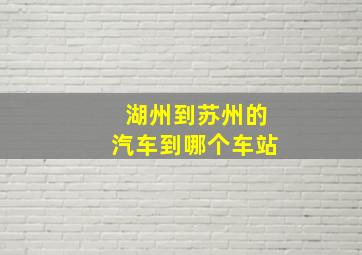 湖州到苏州的
汽车到哪个车站